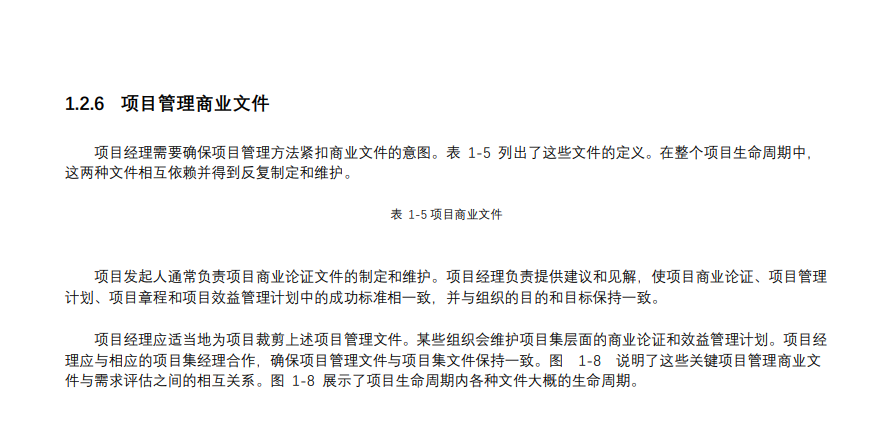 1.2.6 项目管理商业文件

项目经理需要确保项目管理方法紧扣商业文件的意图。表1-5列出了这些文件的定义。在整个项目生命周期中，这两种文件相互依赖并得到反复制定和维护。

表1-5项目商业文件

项目发起人通常负责项目商业论证文件的制定和维护。项目经理负责提供建议和见解，使项目商业论证、项目管理计划、项目章程和项目效益管理计划中的成功标准相一致，并与组织的目的和目标保持一致。

项目经理应适当地为项目裁剪上述项目管理文件。某些组织会维护项目集层面的商业论证和效益管理计划。项目经理应与相应的项目集经理合作，确保项目管理文件与项目集文件保持一致。图1-8说明了这些关键项目管理商业文件与需求评估之间的相互关系。图1-8展示了项目生命周期内各种文件大概的生命周期。